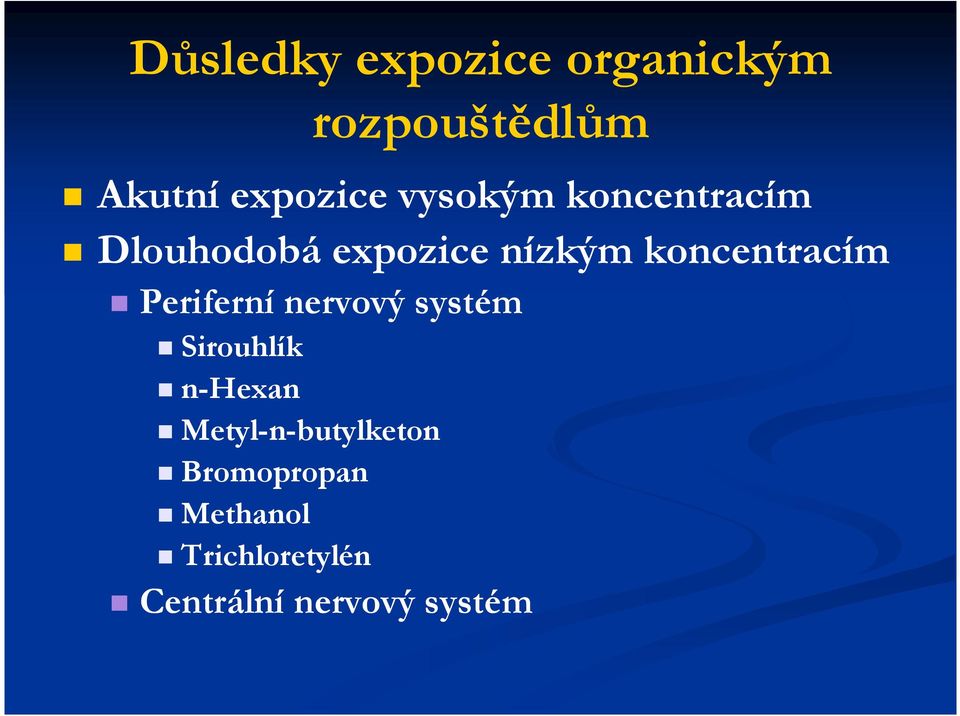 Důsledky expozice organickým rozpouštědlům

Akutní expozice vysokým koncentracím

Dlouhodobá expozice nízkým koncentracím

Periferní nervový systém

Sirouhlík

n-Hexan

Metyl-n-butylketon

Bromopropan

Methanol

Trichloretylén

Centrální nervový systém